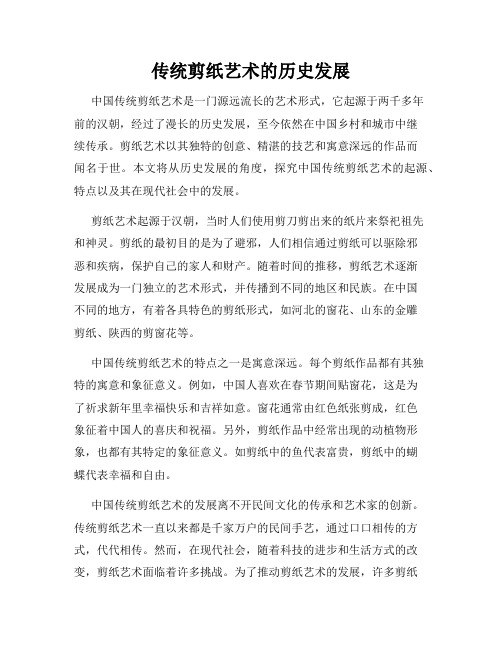 传统剪纸艺术的历史发展

中国传统剪纸艺术是一门源远流长的艺术形式，它起源于两千多年前的汉朝，经过了漫长的历史发展，至今依然在中国乡村和城市中继续传承。剪纸艺术以其独特的创意、精湛的技艺和寓意深远的作品而闻名于世。本文将从历史发展的角度，探究中国传统剪纸艺术的起源、特点以及其在现代社会中的发展。

剪纸艺术起源于汉朝，当时人们使用剪刀剪出来的纸片来祭祀祖先和神灵。剪纸的最初目的是为了避邪，人们相信通过剪纸可以驱除邪恶和疾病，保护自己的家人和财产。随着时间的推移，剪纸艺术逐渐发展成为一门独立的艺术形式，并传播到不同的地区和民族。在中国不同的地方，有着各具特色的剪纸形式，如河北的窗花、山东的金雕剪纸、陕西的剪窗花等。

中国传统剪纸艺术的特点之一是寓意深远。每个剪纸作品都有其独特的寓意和象征意义。例如，中国人喜欢在春节期间贴窗花，这是为了祈求新年里幸福快乐和吉祥如意。窗花通常由红色纸张剪成，红色象征着中国人的喜庆和祝福。另外，剪纸作品中经常出现的动植物形象，也都有其特定的象征意义。如剪纸中的鱼代表富贵，剪纸中的蝴蝶代表幸福和自由。

中国传统剪纸艺术的发展离不开民间文化的传承和艺术家的创新。传统剪纸艺术一直以来都是千家万户的民间手艺，通过口口相传的方式，代代相传。然而，在现代社会，随着科技的进步和生活方式的改变，剪纸艺术面临着许多挑战。为了推动剪纸艺术的发展，许多剪纸